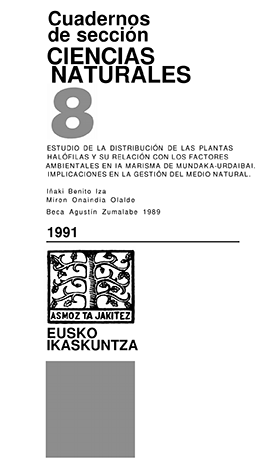 Cuadernos de sección
CIENCIAS NATURALES
8

ESTUDIO DE LA DISTRIBUCIÓN DE LAS PLANTAS HALÓFILAS Y SU RELACIÓN CON LOS FACTORES AMBIENTALES EN IA MARISMA DE MUNDAKA-URDAIBAI. IMPLICACIONES EN LA GESTIÓN DEL MEDIO NATURAL.

Iñaki Benito Iza
Miron Onaindia Olalde

Beca Agustín Zumalabe 1989

1991

ASMOZ TA JAKITEZ

EUSKO IKASKUNTZA